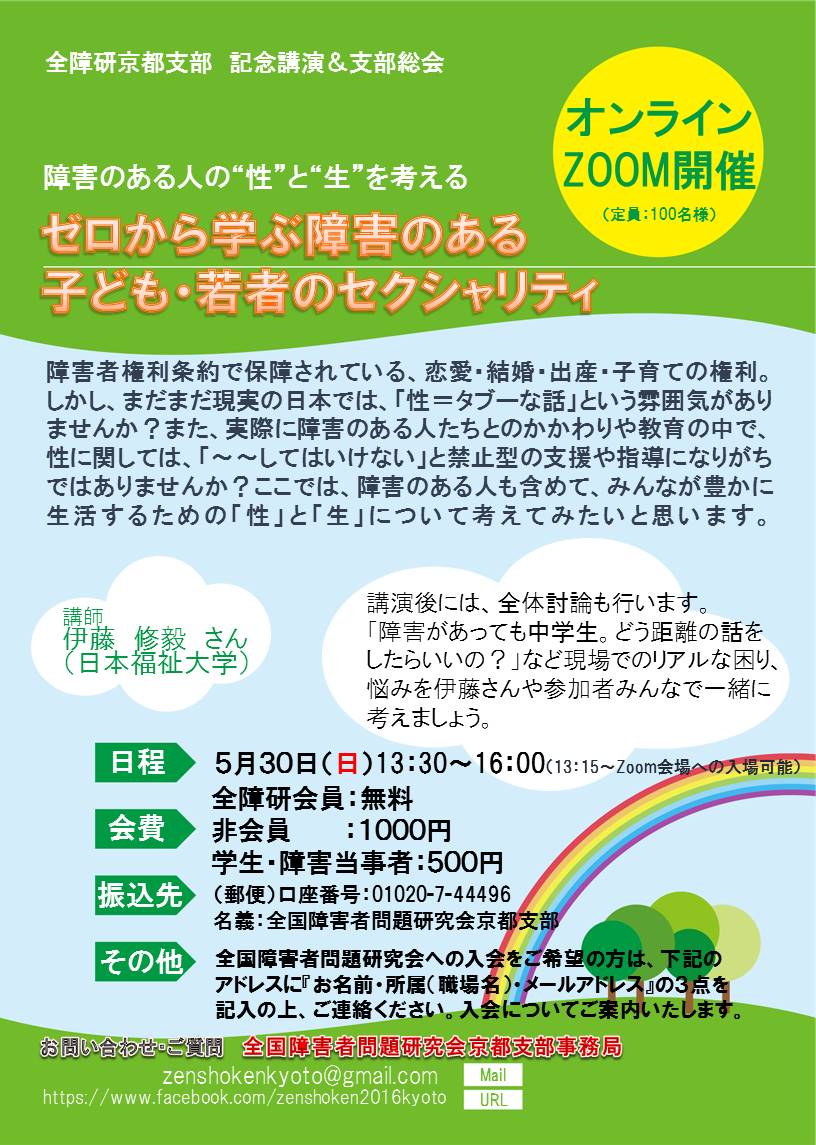 全障研京都支部　記念講演＆支部総会

オンライン
ZOOM開催
（定員：100名様）

障害のある人の“性”と“生”を考える
ゼロから学ぶ障害のある
子ども・若者のセクシャリティ

障害者権利条約で保障されている、恋愛・結婚・出産・子育ての権利。しかし、まだまだ現実の日本では、「性＝タブーな話」という雰囲気がありませんか？また、実際に障害のある人たちとのかかわりや教育の中で、性に関しては、「～～してはいけない」と禁止型の支援や指導になりがちではありませんか？ここでは、障害のある人も含めて、みんなが豊かに生活するための「性」と「生」について考えてみたいと思います。

講師
伊藤　修毅　さん
（日本福祉大学）

講演後には、全体討論も行います。
「障害があっても中学生。どう距離の話をしたらいいの？」など現場でのリアルな困り、悩みを伊藤さんや参加者みんなで一緒に考えましょう。

日程　5月30日（日）13:30～16:00（13:15～Zoom会場への入場可能）

会費　全障研会員：無料
非会員　　：1000円
学生・障害当事者：500円

振込先　（郵便）口座番号：01020-7-44496
名義：全国障害者問題研究会京都支部

その他　全国障害者問題研究会への入会をご希望の方は、下記のアドレスに『お名前・所属（職場名）・メールアドレス』の3点を記入の上、ご連絡ください。入会についてご案内いたします。

お問い合わせ・ご質問　全国障害者問題研究会京都支部事務局
zenshokenkyoto@gmail.com　Mail
https://www.facebook.com/zenshoken2016kyoto　URL